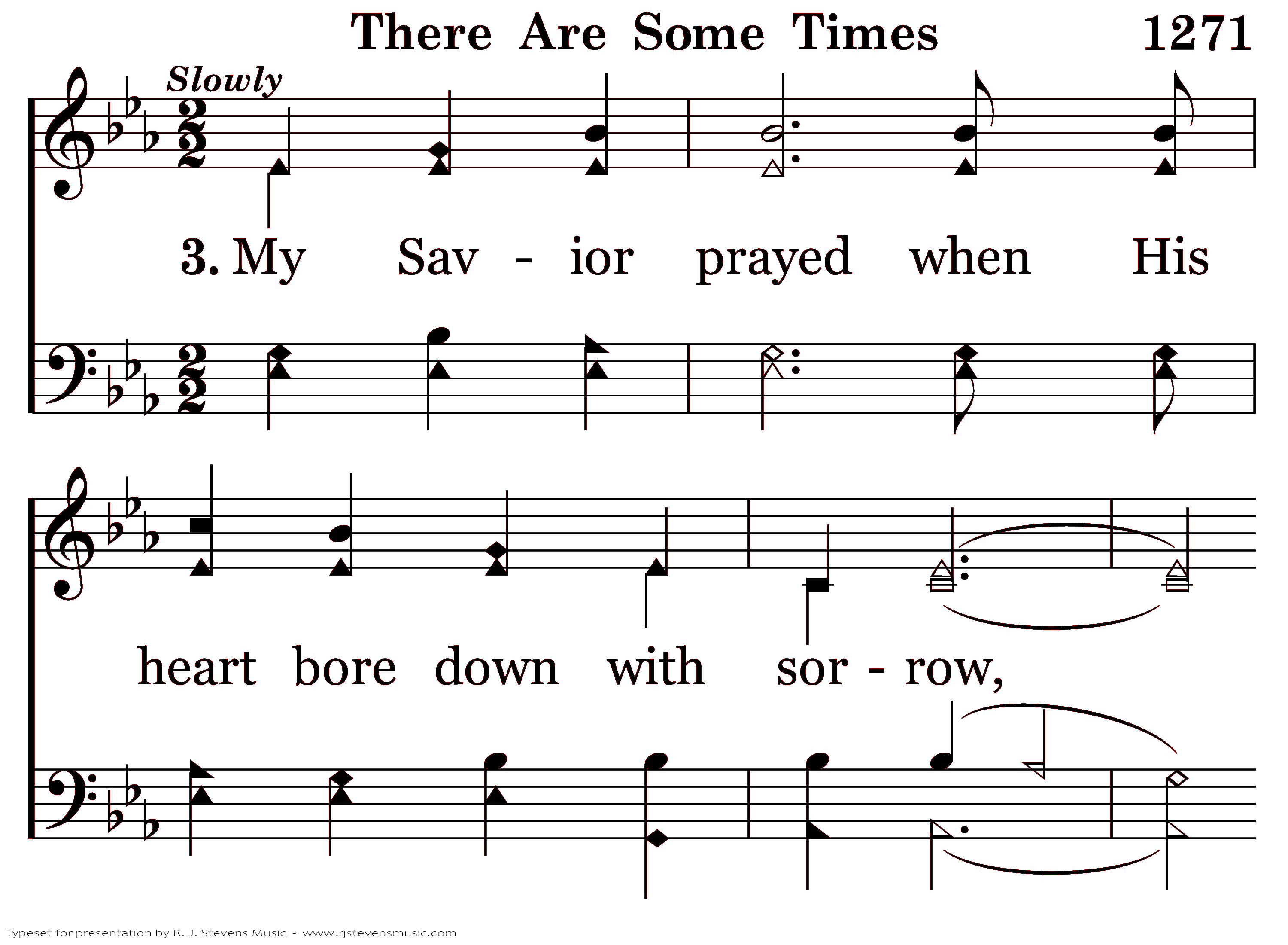 There Are Some Times 1271

Slowly

3. My Sav - ior prayed when His

heart bore down with sor - row,

Typeset for presentation by R. J. Stevens Music - www.rjstevensmusic.com